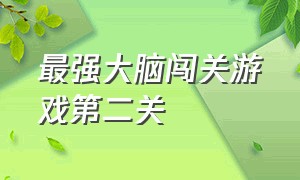 最强大脑闯关游戏第二关